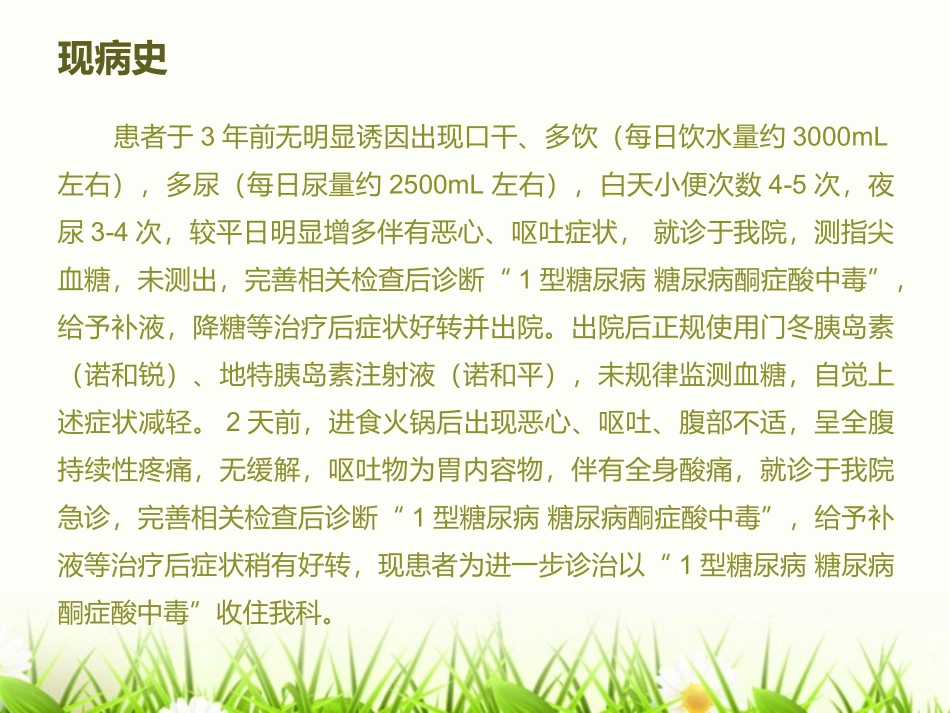 现病史

患者于3年前无明显诱因出现口干、多饮（每日饮水量约3000mL左右），多尿（每日尿量约2500mL左右），白天小便次数4-5次，夜尿3-4次，较平日明显增多伴有恶心、呕吐症状，就诊于我院，测指尖血糖，未测出，完善相关检查后诊断“1型糖尿病 糖尿病酮症酸中毒”，给予补液，降糖等治疗后症状好转并出院。出院后正规使用门冬胰岛素（诺和锐）、地特胰岛素注射液（诺和平），未规律监测血糖，自觉上述症状减轻。2天前，进食火锅后出现恶心、呕吐、腹部不适，呈全腹持续性疼痛，无缓解，呕吐物为胃内容物，伴有全身酸痛，就诊于我院急诊，完善相关检查后诊断“1型糖尿病 糖尿病酮症酸中毒”，给予补液等治疗后症状稍有好转，现患者为进一步诊治以“1型糖尿病 糖尿病酮症酸中毒”收住我科。